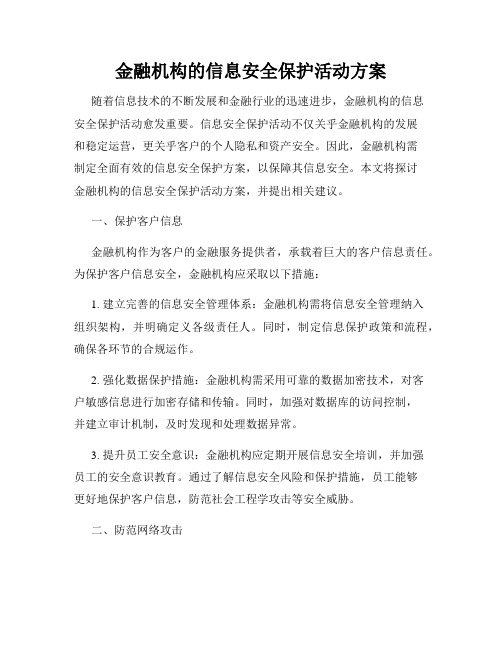 金融机构的信息安全保护活动方案

随着信息技术的不断发展和金融行业的迅速进步，金融机构的信息安全保护活动愈发重要。信息安全保护活动不仅关乎金融机构的发展和稳定运营，更关乎客户的个人隐私和资产安全。因此，金融机构需制定全面有效的信息安全保护方案，以保障其信息安全。本文将探讨金融机构的信息安全保护活动方案，并提出相关建议。

一、保护客户信息

金融机构作为客户的金融服务提供者，承载着巨大的客户信息责任。为保护客户信息安全，金融机构应采取以下措施：

1. 建立完善的信息安全管理体系：金融机构需将信息安全管理纳入组织架构，并明确定义各级责任人。同时，制定信息保护政策和流程，确保各环节的合规运作。

2. 强化数据保护措施：金融机构需采用可靠的数据加密技术，对客户敏感信息进行加密存储和传输。同时，加强对数据库的访问控制，并建立审计机制，及时发现和处理数据异常。

3. 提升员工安全意识：金融机构应定期开展信息安全培训，并加强员工的安全意识教育。通过了解信息安全风险和保护措施，员工能够更好地保护客户信息，防范社会工程学攻击等安全威胁。

二、防范网络攻击